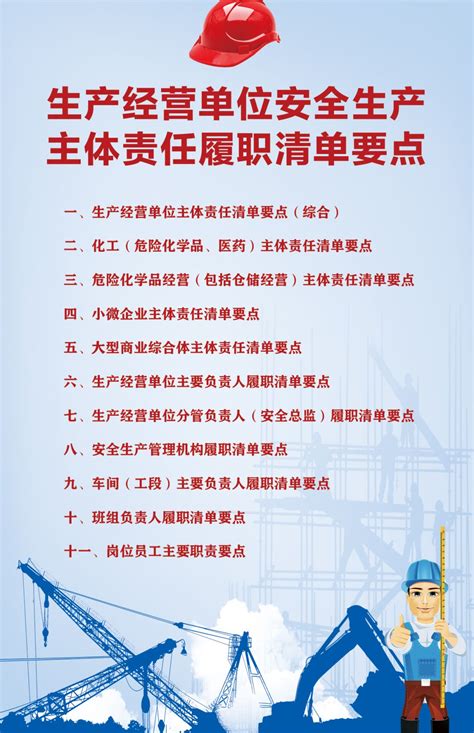 生产经营单位安全生产
主体责任履职清单要点

一、生产经营单位主体责任清单要点（综合）

二、化工（危险化学品、医药）主体责任清单要点

三、危险化学品经营（包括仓储经营）主体责任清单要点

四、小微企业主体责任清单要点

五、大型商业综合体主体责任清单要点

六、生产经营单位主要负责人履职清单要点

七、生产经营单位分管负责人（安全总监）履职清单要点

八、安全生产管理机构履职清单要点

九、车间（工段）主要负责人履职清单要点

十、班组负责人履职清单要点

十一、岗位员工主要职责要点